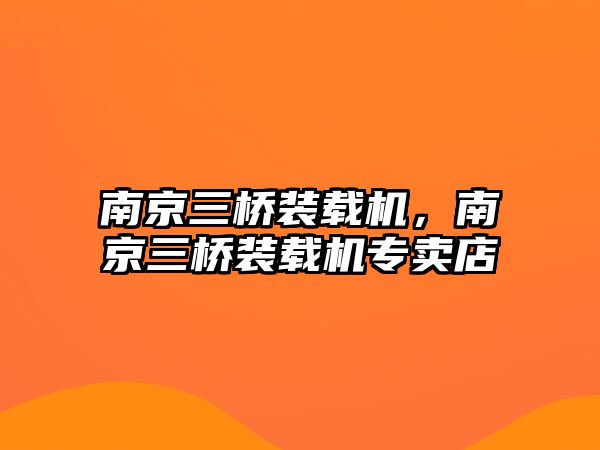 南京三桥装载机，南京三桥装载机专卖店